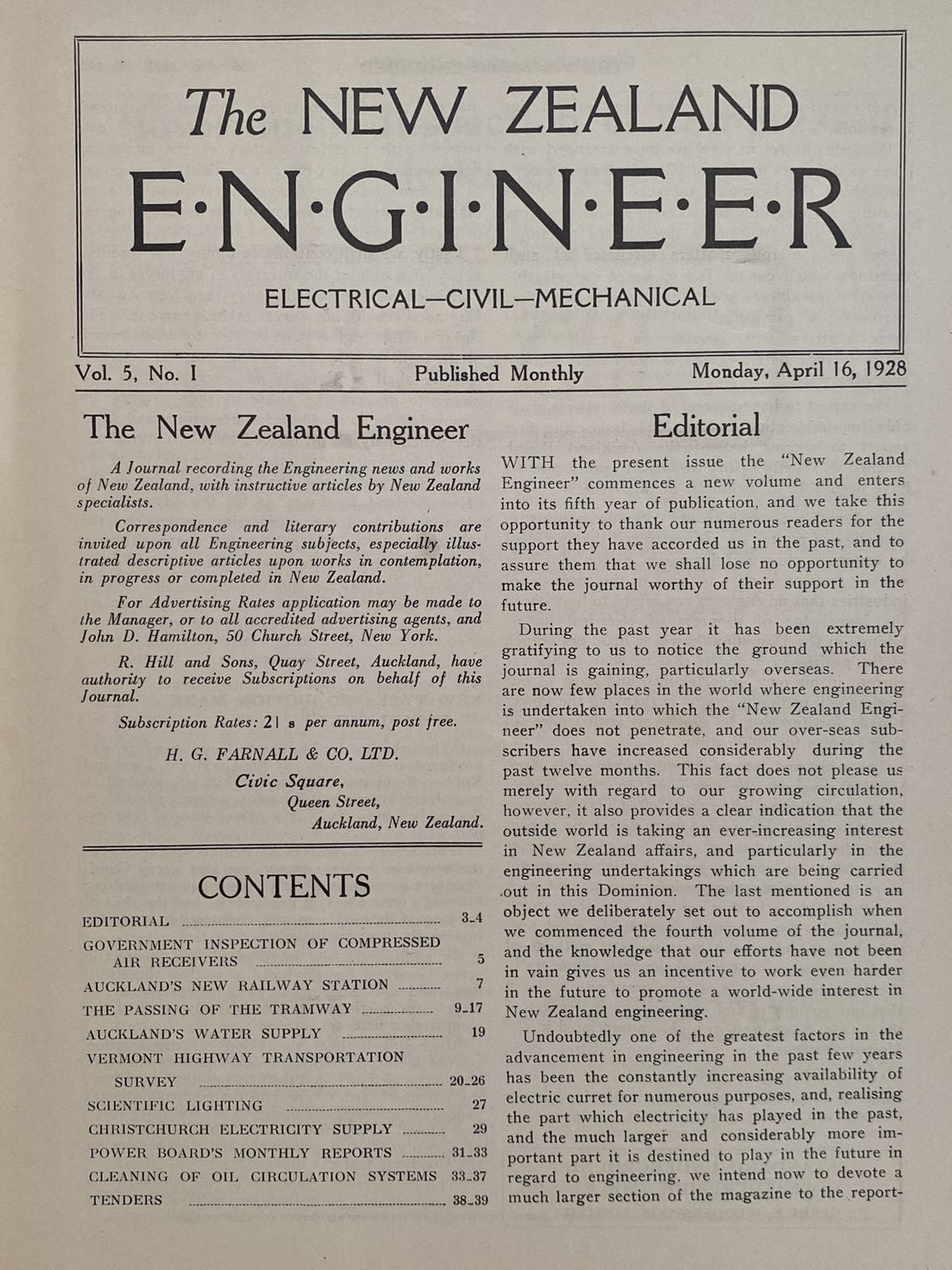 The NEW ZEALAND
E·N·G·I·N·E·E·R
ELECTRICAL—CIVIL—MECHANICAL

Vol. 5, No. 1 Published Monthly Monday, April 16, 1928

The New Zealand Engineer

A Journal recording the Engineering news and works of New Zealand, with instructive articles by New Zealand specialists.

Correspondence and literary contributions are invited upon all Engineering subjects, especially illustrated descriptive articles upon works in contemplation, in progress or completed in New Zealand.

For Advertising Rates application may be made to the Manager, or to all accredited advertising agents, and John D. Hamilton, 50 Church Street, New York.

R. Hill and Sons, Quay Street, Auckland, have authority to receive Subscriptions on behalf of this Journal.

Subscription Rates: 21 s per annum, post free.

H. G. FARNALL & CO. LTD.
Civic Square,
Queen Street,
Auckland, New Zealand.

CONTENTS

| | |
|---|---|
| EDITORIAL | 3-4 |
| GOVERNMENT INSPECTION OF COMPRESSED AIR RECEIVERS | 5 |
| AUCKLAND'S NEW RAILWAY STATION | 7 |
| THE PASSING OF THE TRAMWAY | 9-17 |
| AUCKLAND'S WATER SUPPLY | 19 |
| VERMONT HIGHWAY TRANSPORTATION SURVEY | 20-26 |
| SCIENTIFIC LIGHTING | 27 |
| CHRISTCHURCH ELECTRICITY SUPPLY | 29 |
| POWER BOARD'S MONTHLY REPORTS | 31-33 |
| CLEANING OF OIL CIRCULATION SYSTEMS | 33-37 |
| TENDERS | 38-39 |

Editorial

WITH the present issue the "New Zealand Engineer" commences a new volume and enters into its fifth year of publication, and we take this opportunity to thank our numerous readers for the support they have accorded us in the past, and to assure them that we shall lose no opportunity to make the journal worthy of their support in the future.

During the past year it has been extremely gratifying to us to notice the ground which the journal is gaining, particularly overseas. There are now few places in the world where engineering is undertaken into which the "New Zealand Engineer" does not penetrate, and our over-seas subscribers have increased considerably during the past twelve months. This fact does not please us merely with regard to our growing circulation, however, it also provides a clear indication that the outside world is taking an ever-increasing interest in New Zealand affairs, and particularly in the engineering undertakings which are being carried out in this Dominion. The last mentioned is an object we deliberately set out to accomplish when we commenced the fourth volume of the journal, and the knowledge that our efforts have not been in vain gives us an incentive to work even harder in the future to promote a world-wide interest in New Zealand engineering.

Undoubtedly one of the greatest factors in the advancement in engineering in the past few years has been the constantly increasing availability of electric curret for numerous purposes, and, realising the part which electricity has played in the past, and the much larger and considerably more important part it is destined to play in the future in regard to engineering, we intend now to devote a much larger section of the magazine to the report-